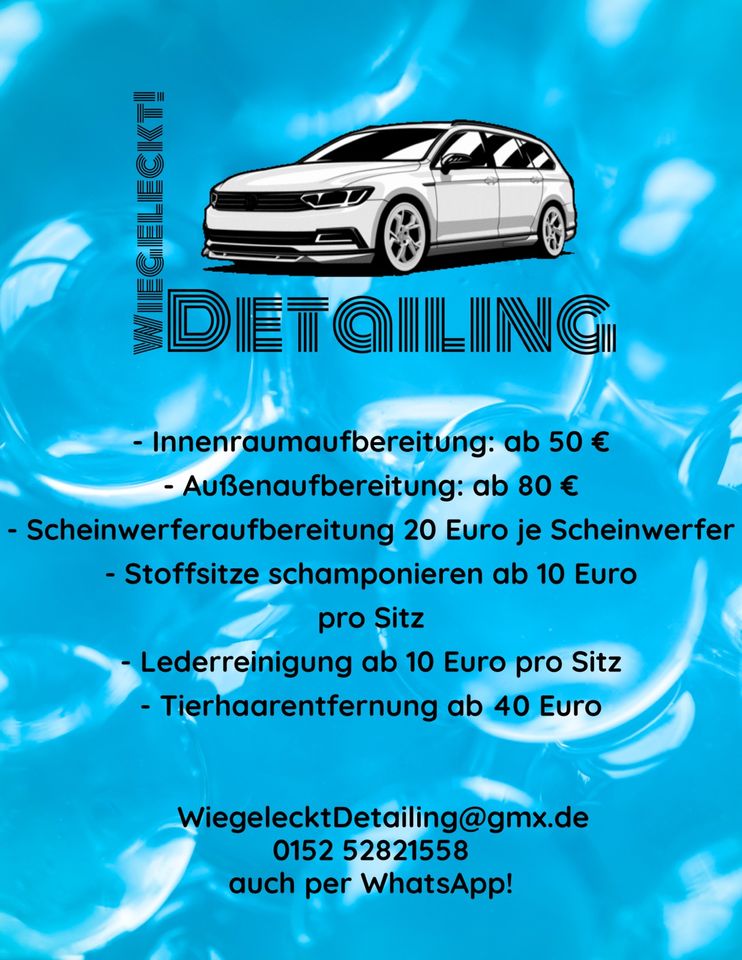 WIEGELECKT!
DETAILING

- Innenraumaufbereitung: ab 50 €
- Außenaufbereitung: ab 80 €
- Scheinwerferaufbereitung 20 Euro je Scheinwerfer
- Stoffsitze schamponieren ab 10 Euro pro Sitz
- Lederreinigung ab 10 Euro pro Sitz
- Tierhaarentfernung ab 40 Euro

WiegelecktDetailing@gmx.de
0152 52821558
auch per WhatsApp!